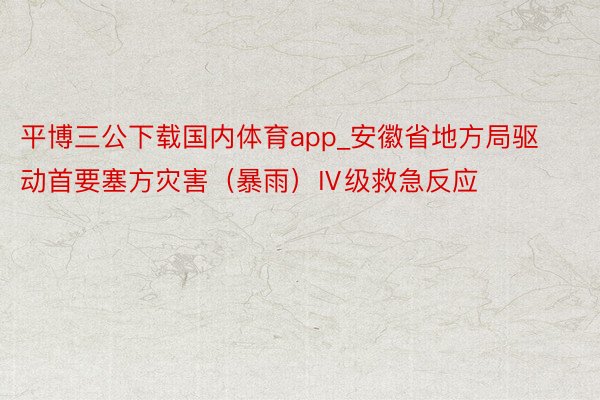 平博三公下载国内体育app_安徽省地方局驱动首要塞方灾害（暴雨）Ⅳ级救急反应